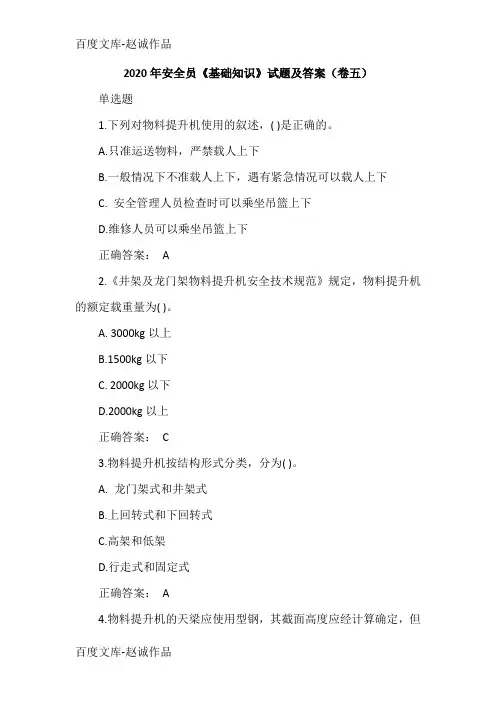 百度文库-赵诚作品

2020 年安全员《基础知识》试题及答案（卷五）

单选题

1.下列对物料提升机使用的叙述，( )是正确的。

A.只准运送物料，严禁载人上下

B.一般情况下不准载人上下，遇有紧急情况可以载人上下

C. 安全管理人员检查时可以乘坐吊篮上下

D.维修人员可以乘坐吊篮上下

正确答案： A

2.《井架及龙门架物料提升机安全技术规范》规定，物料提升机的额定载重量为( )。

A. 3000kg 以上

B.1500kg 以下

C. 2000kg 以下

D.2000kg 以上

正确答案： C

3.物料提升机按结构形式分类，分为( )。

A. 龙门架式和井架式

B.上回转式和下回转式

C.高架和低架

D.行走式和固定式

正确答案： A

4.物料提升机的天梁应使用型钢，其截面高度应经计算确定，但

百度文库-赵诚作品